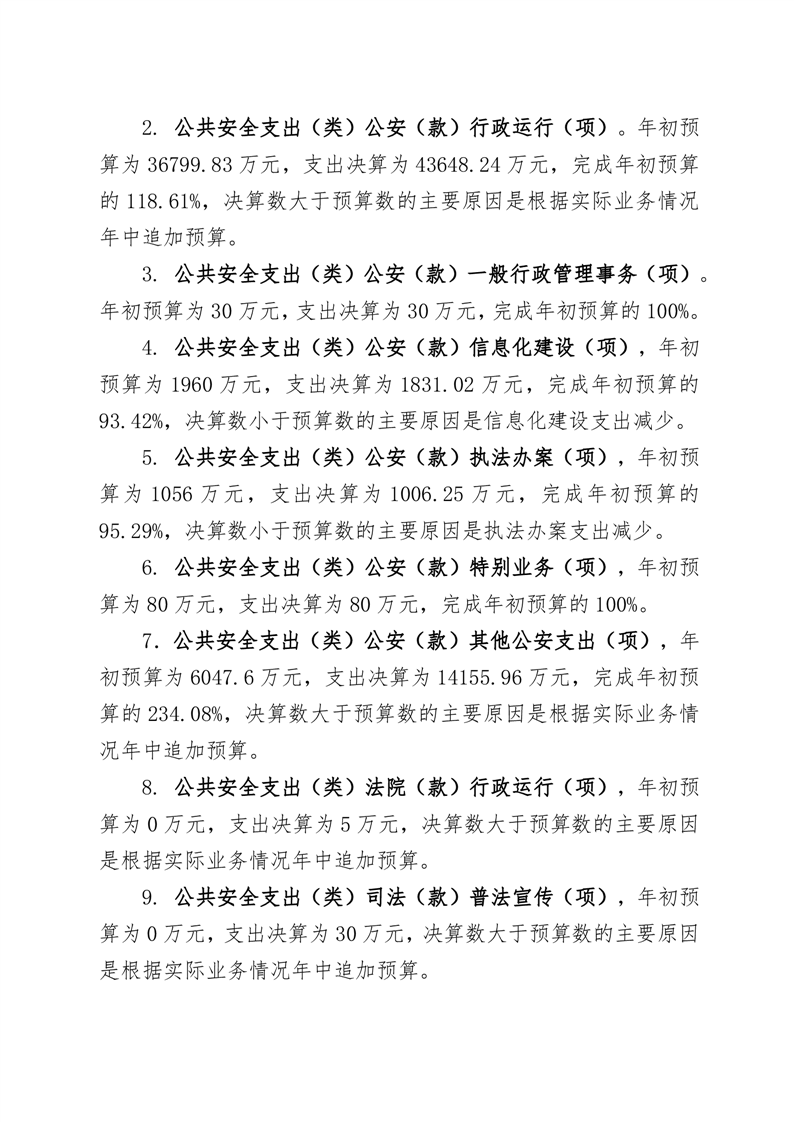 2. 公共安全支出（类）公安（款）行政运行（项）。年初预算为 36799.83 万元，支出决算为 43648.24 万元，完成年初预算的 118.61%，决算数大于预算数的主要原因是根据实际业务情况年中追加预算。

3. 公共安全支出（类）公安（款）一般行政管理事务（项）。年初预算为 30 万元，支出决算为 30 万元，完成年初预算的 100%。

4. 公共安全支出（类）公安（款）信息化建设（项），年初预算为 1960 万元，支出决算为 1831.02 万元，完成年初预算的 93.42%，决算数小于预算数的主要原因是信息化建设支出减少。

5. 公共安全支出（类）公安（款）执法办案（项），年初预算为 1056 万元，支出决算为 1006.25 万元，完成年初预算的 95.29%，决算数小于预算数的主要原因是执法办案支出减少。

6. 公共安全支出（类）公安（款）特别业务（项），年初预算为 80 万元，支出决算为 80 万元，完成年初预算的 100%。

7. 公共安全支出（类）公安（款）其他公安支出（项），年初预算为 6047.6 万元，支出决算为 14155.96 万元，完成年初预算的 234.08%，决算数大于预算数的主要原因是根据实际业务情况年中追加预算。

8. 公共安全支出（类）法院（款）行政运行（项），年初预算为 0 万元，支出决算为 5 万元，决算数大于预算数的主要原因是根据实际业务情况年中追加预算。

9. 公共安全支出（类）司法（款）普法宣传（项），年初预算为 0 万元，支出决算为 30 万元，决算数大于预算数的主要原因是根据实际业务情况年中追加预算。